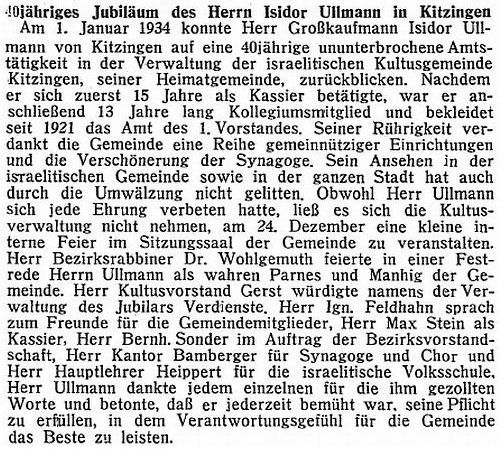 40jähriges Jubiläum des Herrn Isidor Ullmann in Kitzingen

Am 1. Januar 1934 konnte Herr Großkaufmann Isidor Ullmann von Kitzingen auf eine 40jährige ununterbrochene Amtstätigkeit in der Verwaltung der israelitischen Kultusgemeinde Kitzingen, seiner Heimatgemeinde, zurückblicken. Nachdem er sich zuerst 15 Jahre als Kassier betätigte, war er anschließend 13 Jahre lang Kollegiumsmitglied und bekleidet seit 1921 das Amt des 1. Vorstandes. Seiner Rührigkeit verdankt die Gemeinde eine Reihe gemeinnütziger Einrichtungen und die Verschönerung der Synagoge. Sein Ansehen in der israelitischen Gemeinde sowie in der ganzen Stadt hat auch durch die Umwälzung nicht gelitten. Obwohl Herr Ullmann sich jede Ehrung verbeten hatte, ließ es sich die Kultusverwaltung nicht nehmen, am 24. Dezember eine kleine interne Feier im Sitzungssaal der Gemeinde zu veranstalten. Herr Bezirksrabbiner Dr. Wohlgemuth feierte in einer Festrede Herrn Ullmann als wahren Parnes und Manhig der Gemeinde. Herr Kultusvorstand Gerst würdigte namens der Verwaltung des Jubilars Verdienste. Herr Ign. Feldhahn sprach zum Freunde für die Gemeindemitglieder, Herr Max Stein als Kassier, Herr Bernh. Sonder im Auftrag der Bezirksvorstandschaft, Herr Kantor Bamberger für Synagoge und Chor und Herr Hauptlehrer Heippert für die israelitische Volksschule. Herr Ullmann dankte jedem einzelnen für die ihm gezollten Worte und betonte, daß er jederzeit bemüht war, seine Pflicht zu erfüllen, in dem Verantwortungsgefühl für die Gemeinde das Beste zu leisten.